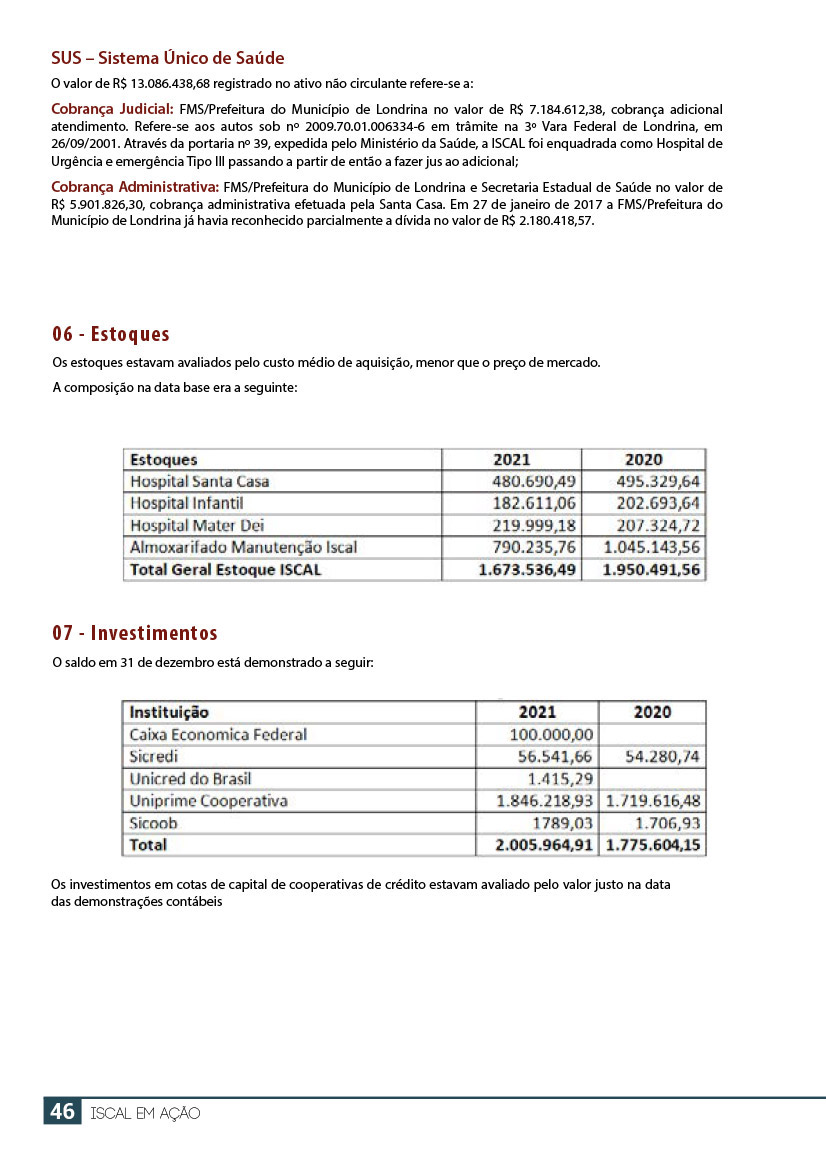 SUS – Sistema Único de Saúde

O valor de R$ 13.086.438,68 registrado no ativo não circulante refere-se a:

Cobrança Judicial: FMS/Prefeitura do Município de Londrina no valor de R$ 7.184.612,38, cobrança adicional atendimento. Refere-se aos autos sob nº 2009.70.01.006334-6 em trâmite na 3º Vara Federal de Londrina, em 26/09/2001. Através da portaria nº 39, expedida pelo Ministério da Saúde, a ISCAL foi enquadrada como Hospital de Urgência e emergência Tipo III passando a partir de então a fazer jus ao adicional;

Cobrança Administrativa: FMS/Prefeitura do Município de Londrina e Secretaria Estadual de Saúde no valor de R$ 5.901.826,30, cobrança administrativa efetuada pela Santa Casa. Em 27 de janeiro de 2017 a FMS/Prefeitura do Município de Londrina já havia reconhecido parcialmente a dívida no valor de R$ 2.180.418,57.

06 - Estoques

Os estoques estavam avaliados pelo custo médio de aquisição, menor que o preço de mercado.

A composição na data base era a seguinte:

| Estoques | 2021 | 2020 |
|---|---|---|
| Hospital Santa Casa | 480.690,49 | 495.329,64 |
| Hospital Infantil | 182.611,06 | 202.693,64 |
| Hospital Mater Dei | 219.999,18 | 207.324,72 |
| Almoxarifado Manutenção Iscal | 790.235,76 | 1.045.143,56 |
| Total Geral Estoque ISCAL | 1.673.536,49 | 1.950.491,56 |

07 - Investimentos

O saldo em 31 de dezembro está demonstrado a seguir:

| Instituição | 2021 | 2020 |
|---|---|---|
| Caixa Economica Federal | 100.000,00 | |
| Sicredi | 56.541,66 | 54.280,74 |
| Unicred do Brasil | 1.415,29 | |
| Uniprime Cooperativa | 1.846.218,93 | 1.719.616,48 |
| Sicoob | 1789,03 | 1.706,93 |
| Total | 2.005.964,91 | 1.775.604,15 |

Os investimentos em cotas de capital de cooperativas de crédito estavam avaliado pelo valor justo na data das demonstrações contábeis

46 ISCAL EM AÇÃO